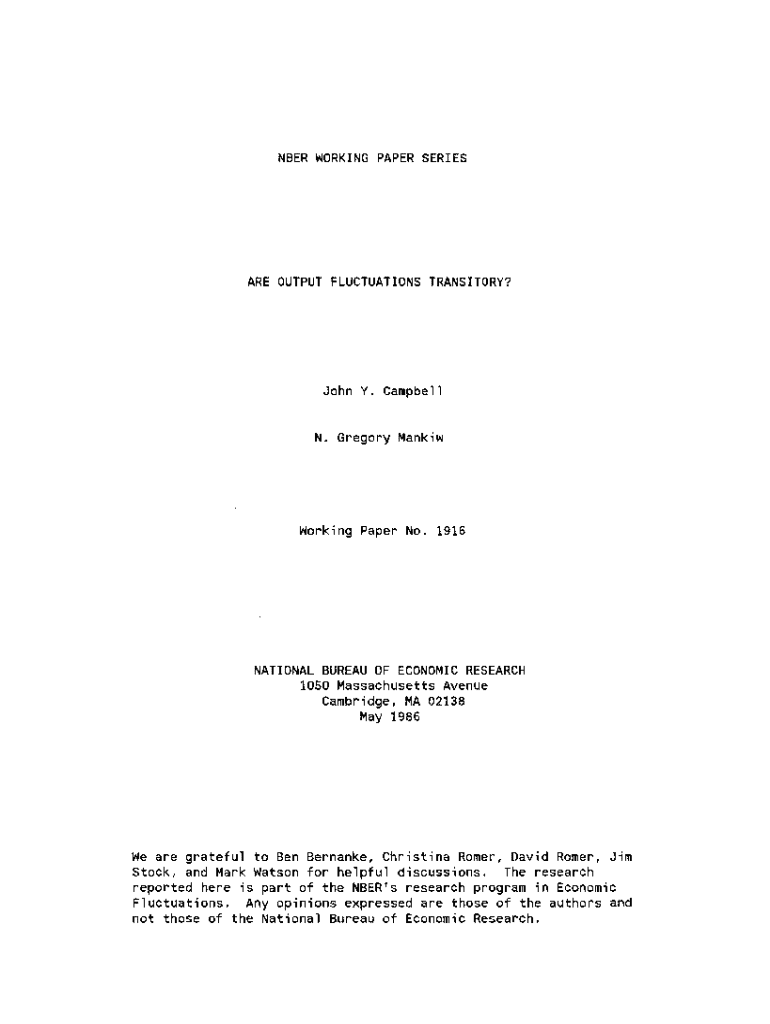 NBER WORKING PAPER SERIES

ARE OUTPUT FLUCTUATIONS TRANSITORY?

John Y. Campbell

N. Gregory Mankiw

Working Paper No. 1916

NATIONAL BUREAU OF ECONOMIC RESEARCH
1050 Massachusetts Avenue
Cambridge, MA 02138
May 1986

We are grateful to Ben Bernanke, Christina Romer, David Romer, Jim Stock, and Mark Watson for helpful discussions. The research reported here is part of the NBER's research program in Economic Fluctuations. Any opinions expressed are those of the authors and not those of the National Bureau of Economic Research.